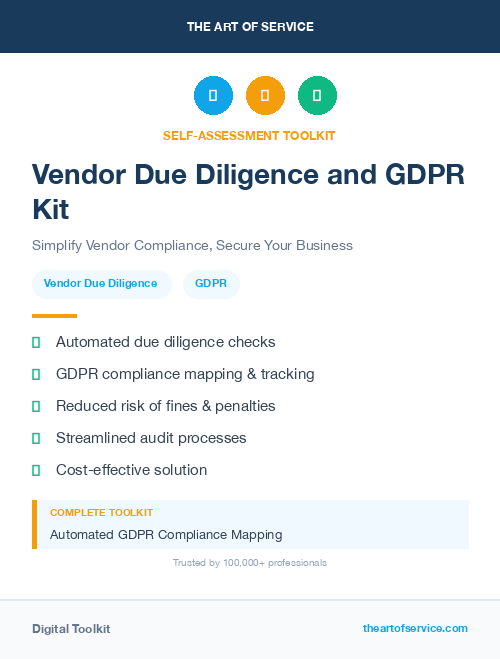 THE ART OF SERVICE

SELF-ASSESSMENT TOOLKIT

Vendor Due Diligence and GDPR Kit

Simplify Vendor Compliance, Secure Your Business

Vendor Due Diligence

GDPR

Automated due diligence checks

GDPR compliance mapping & tracking

Reduced risk of fines & penalties

Streamlined audit processes

Cost-effective solution

COMPLETE TOOLKIT

Automated GDPR Compliance Mapping

Trusted by 100,000+ professionals

Digital Toolkit

theartofservice.com